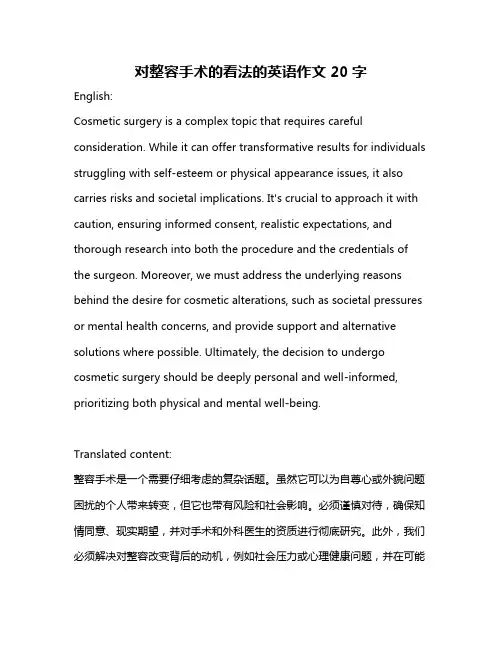 对整容手术的看法的英语作文 20 字

English:

Cosmetic surgery is a complex topic that requires careful consideration. While it can offer transformative results for individuals struggling with self-esteem or physical appearance issues, it also carries risks and societal implications. It's crucial to approach it with caution, ensuring informed consent, realistic expectations, and thorough research into both the procedure and the credentials of the surgeon. Moreover, we must address the underlying reasons behind the desire for cosmetic alterations, such as societal pressures or mental health concerns, and provide support and alternative solutions where possible. Ultimately, the decision to undergo cosmetic surgery should be deeply personal and well-informed, prioritizing both physical and mental well-being.

Translated content:

整容手术是一个需要仔细考虑的复杂话题。虽然它可以为自尊心或外貌问题困扰的个人带来转变，但它也带有风险和社会影响。必须谨慎对待，确保知情同意、现实期望，并对手术和外科医生的资质进行彻底研究。此外，我们必须解决对整容改变背后的动机，例如社会压力或心理健康问题，并在可能